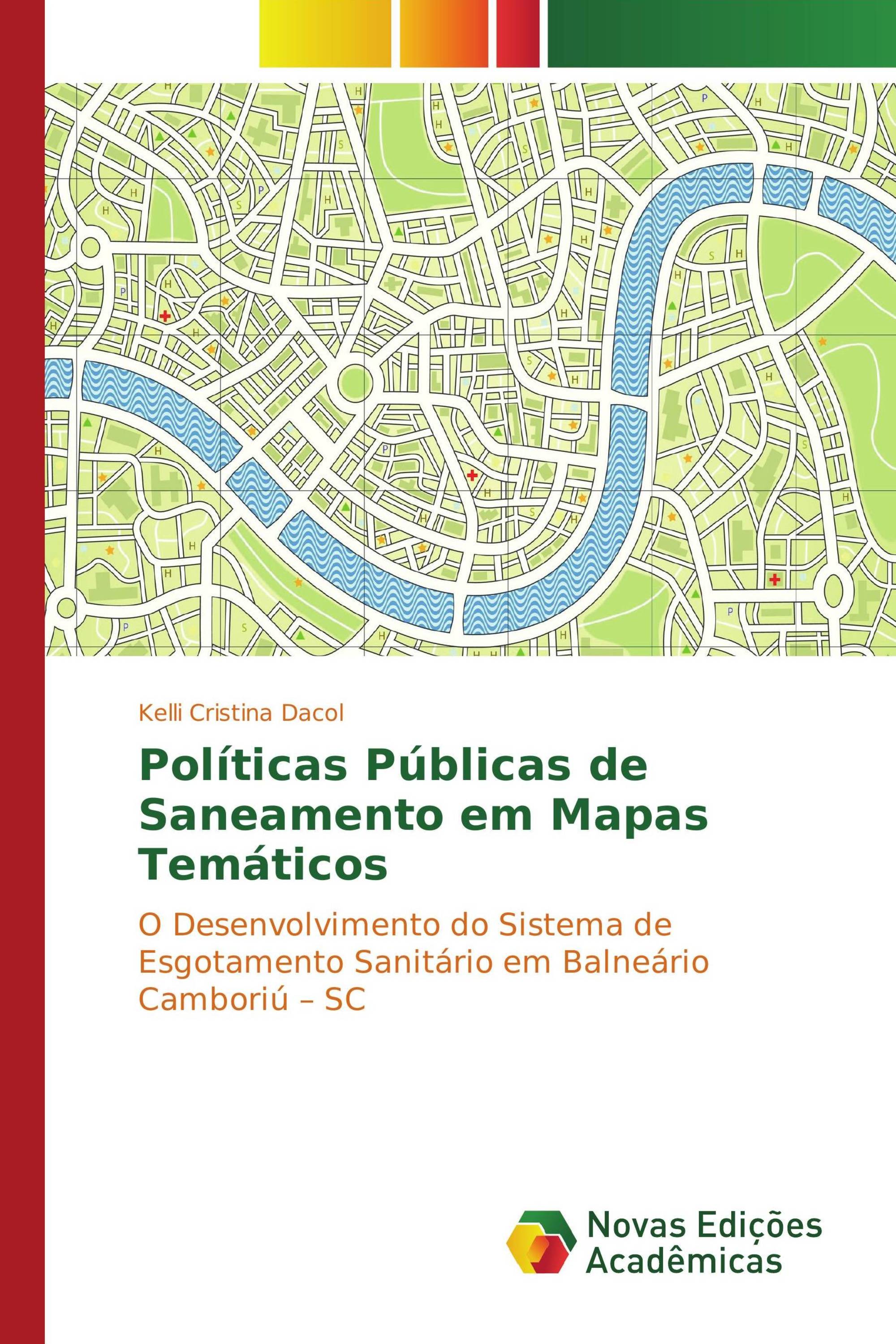 Kelli Cristina Dacol

Políticas Públicas de Saneamento em Mapas Temáticos

O Desenvolvimento do Sistema de Esgotamento Sanitário em Balneário Camboriú – SC

Novas Edições Acadêmicas